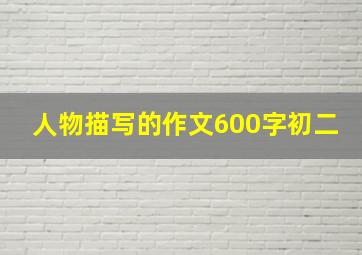 人物描写的作文600字初二